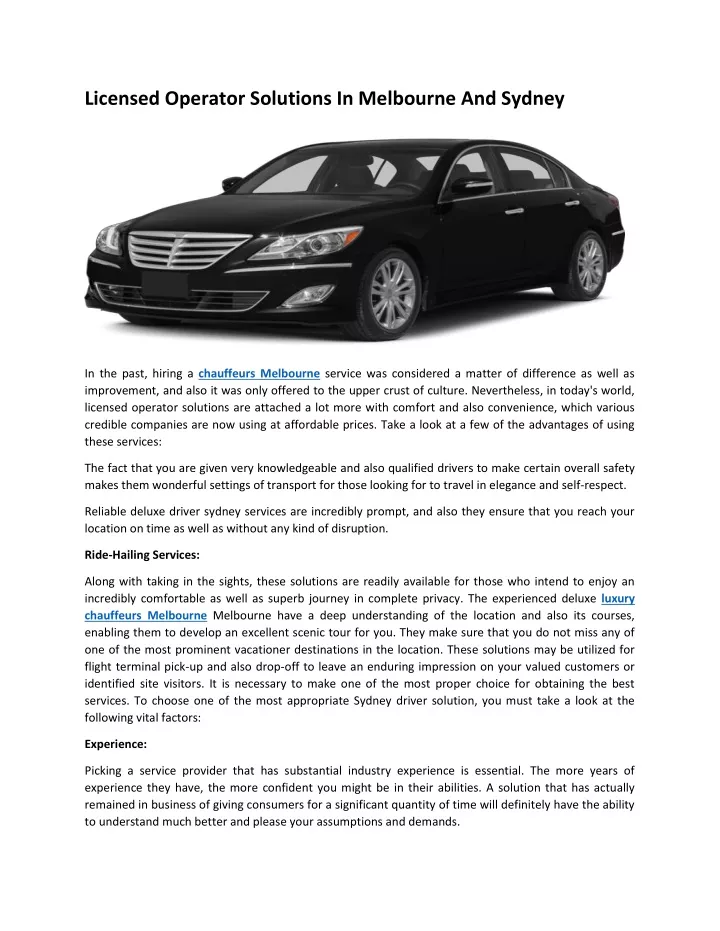 Licensed Operator Solutions In Melbourne And Sydney

In the past, hiring a chauffeurs Melbourne service was considered a matter of difference as well as improvement, and also it was only offered to the upper crust of culture. Nevertheless, in today's world, licensed operator solutions are attached a lot more with comfort and also convenience, which various credible companies are now using at affordable prices. Take a look at a few of the advantages of using these services:

The fact that you are given very knowledgeable and also qualified drivers to make certain overall safety makes them wonderful settings of transport for those looking for to travel in elegance and self-respect.

Reliable deluxe driver sydney services are incredibly prompt, and also they ensure that you reach your location on time as well as without any kind of disruption.

Ride-Hailing Services:

Along with taking in the sights, these solutions are readily available for those who intend to enjoy an incredibly comfortable as well as superb journey in complete privacy. The experienced deluxe luxury chauffeurs Melbourne Melbourne have a deep understanding of the location and also its courses, enabling them to develop an excellent scenic tour for you. They make sure that you do not miss any of one of the most prominent vacationer destinations in the location. These solutions may be utilized for flight terminal pick-up and also drop-off to leave an enduring impression on your valued customers or identified site visitors. It is necessary to make one of the most proper choice for obtaining the best services. To choose one of the most appropriate Sydney driver solution, you must take a look at the following vital factors:

Experience:

Picking a service provider that has substantial industry experience is essential. The more years of experience they have, the more confident you might be in their abilities. A solution that has actually remained in business of giving consumers for a significant quantity of time will definitely have the ability to understand much better and please your assumptions and demands.